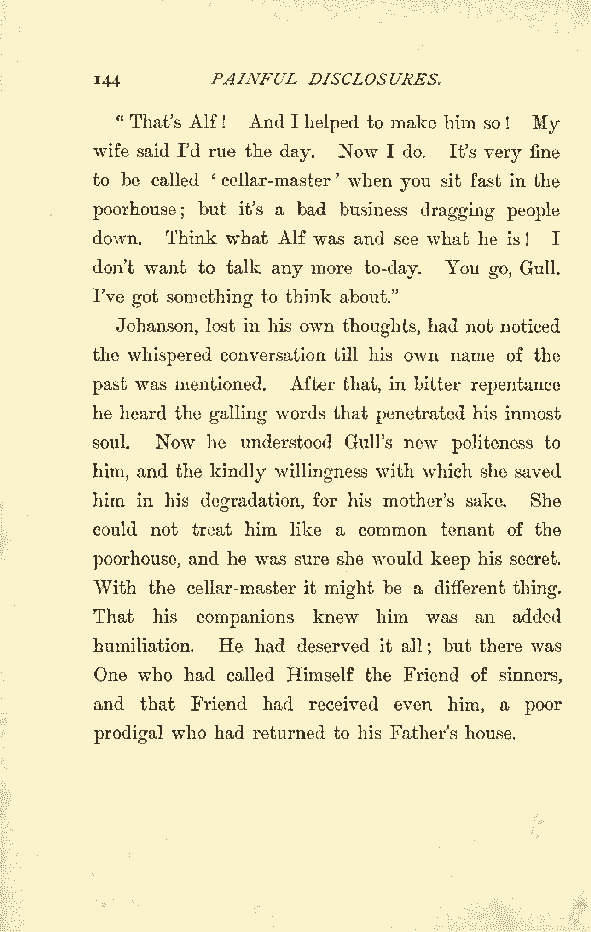 144 PAINFUL DISCLOSURES.

"That's Alf! And I helped to make him so! My wife said I'd rue the day. Now I do. It's very fine to be called 'cellar-master' when you sit fast in the poorhouse; but it's a bad business dragging people down. Think what Alf was and see what he is! I don't want to talk any more to-day. You go, Gull. I've got something to think about."

Johanson, lost in his own thoughts, had not noticed the whispered conversation till his own name of the past was mentioned. After that, in bitter repentance he heard the galling words that penetrated his inmost soul. Now he understood Gull's new politeness to him, and the kindly willingness with which she saved him in his degradation, for his mother's sake. She could not treat him like a common tenant of the poorhouse, and he was sure she would keep his secret. With the cellar-master it might be a different thing. That his companions knew him was an added humiliation. He had deserved it all; but there was One who had called Himself the Friend of sinners, and that Friend had received even him, a poor prodigal who had returned to his Father's house.